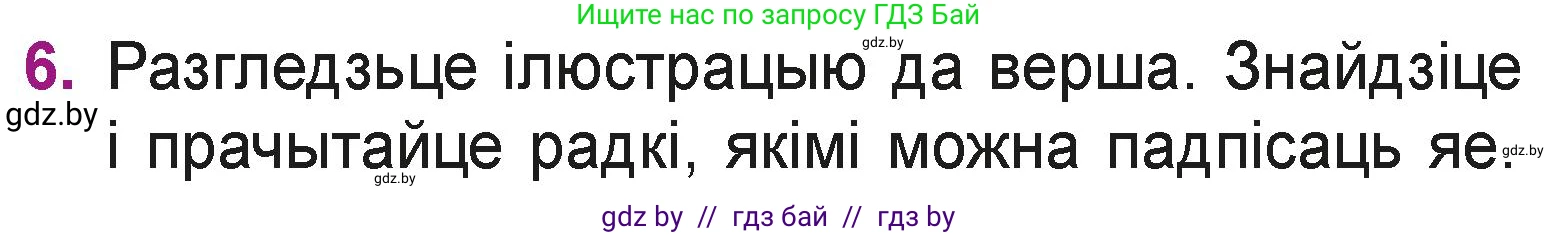 Ищите нас по запросу ГДЗ Бай

gdz.by

6. Разгледзьце ілюстрацыю да верша. Знайдзіце і прачытайце радкі, якімі можна падпісаць яе.

gdz.by

gdz.by

gdz.by

gdz by // гдз бай // гдз by